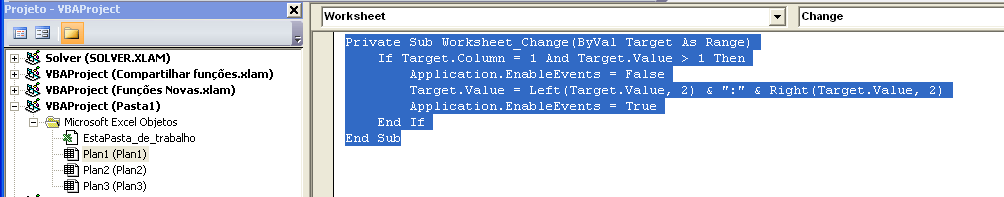 Projeto - VBAProject

Solver (SOLVER.XLAM)
VBAProject (Compartilhar funções.xlam)
VBAProject (Funções Novas.xlam)
VBAProject (Pasta1)
Microsoft Excel Objetos
EstaPasta_de_trabalho
Plan1 (Plan1)
Plan2 (Plan2)
Plan3 (Plan3)

Worksheet
Change

Private Sub Worksheet_Change(ByVal Target As Range)
    If Target.Column = 1 And Target.Value > 1 Then
        Application.EnableEvents = False
        Target.Value = Left(Target.Value, 2) & ":" & Right(Target.Value, 2)
        Application.EnableEvents = True
    End If
End Sub